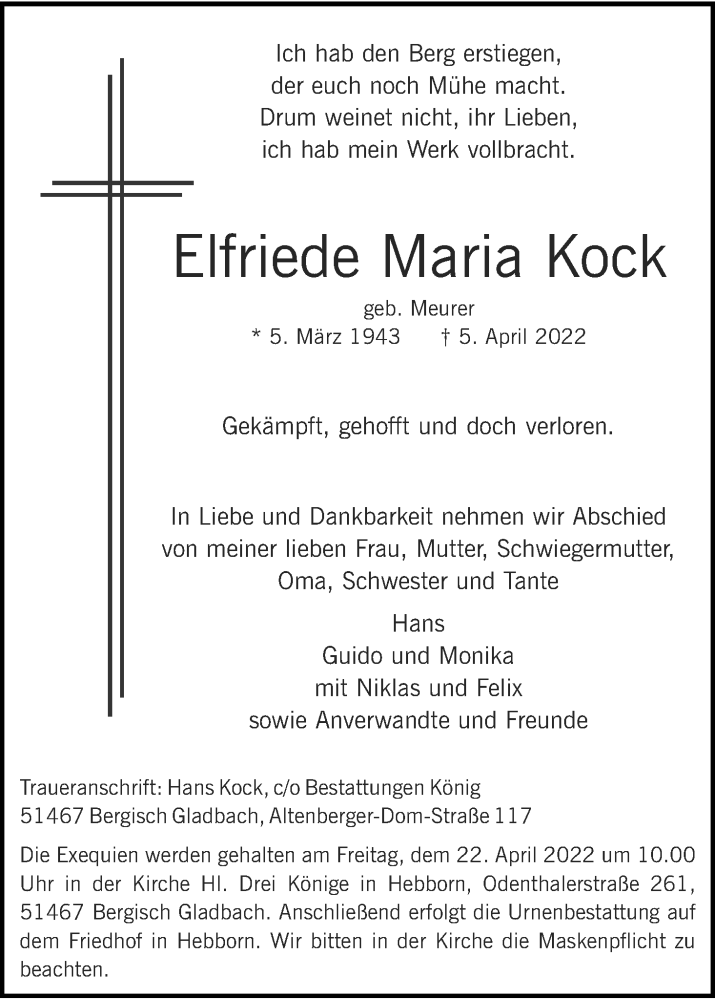 Ich hab den Berg erstiegen,
der euch noch Mühe macht.
Drum weinet nicht, ihr Lieben,
ich hab mein Werk vollbracht.

Elfriede Maria Kock

geb. Meurer
* 5. März 1943 † 5. April 2022

Gekämpft, gehofft und doch verloren.

In Liebe und Dankbarkeit nehmen wir Abschied von meiner lieben Frau, Mutter, Schwiegermutter, Oma, Schwester und Tante

Hans
Guido und Monika
mit Niklas und Felix
sowie Anverwandte und Freunde

Traueranschrift: Hans Kock, c/o Bestattungen König
51467 Bergisch Gladbach, Altenberger-Dom-Straße 117

Die Exequien werden gehalten am Freitag, dem 22. April 2022 um 10.00 Uhr in der Kirche Hl. Drei Könige in Hebborn, Odenthalerstraße 261, 51467 Bergisch Gladbach. Anschließend erfolgt die Urnenbestattung auf dem Friedhof in Hebborn. Wir bitten in der Kirche die Maskenpflicht zu beachten.